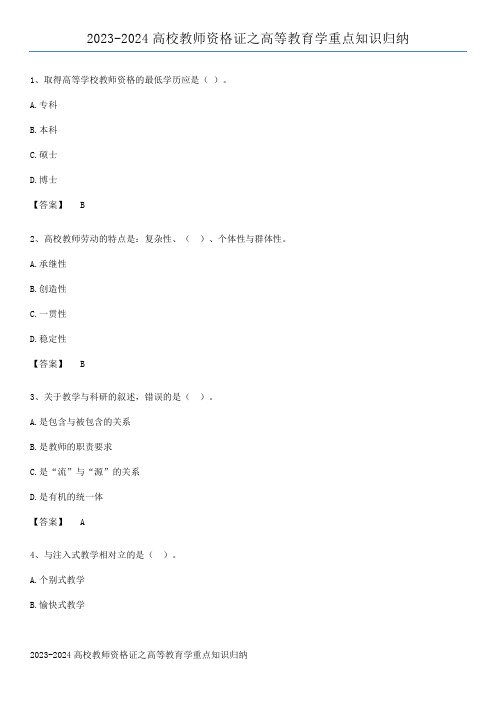 2023-2024 高校教师资格证之高等教育学重点知识归纳

1、取得高等学校教师资格的最低学历应是（ ）。

A. 专科

B. 本科

C. 硕士

D. 博士

【答案】 B

2、高校教师劳动的特点是：复杂性、（ ）、个体性与群体性。

A. 承继性

B. 创造性

C. 一贯性

D. 稳定性

【答案】 B

3、关于教学与科研的叙述，错误的是（ ）。

A. 是包含与被包含的关系

B. 是教师的职责要求

C. 是“流”与“源”的关系

D. 是有机的统一体

【答案】 A

4、与注入式教学相对立的是（ ）。

A. 个别式教学

B. 愉快式教学

2023-2024 高校教师资格证之高等教育学重点知识归纳